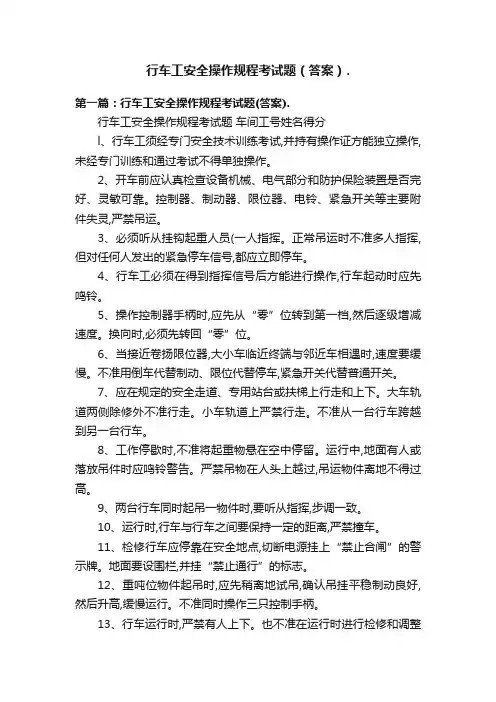 行车工安全操作规程考试题（答案）.

第一篇：行车工安全操作规程考试题(答案).

行车工安全操作规程考试题 车间工号姓名得分

l、行车工须经专门安全技术训练考试,并持有操作证方能独立操作,未经专门训练和通过考试不得单独操作。

2、开车前应认真检查设备机械、电气部分和防护保险装置是否完好、灵敏可靠。控制器、制动器、限位器、电铃、紧急开关等主要附件失灵,严禁吊运。

3、必须听从挂钩起重人员(一人指挥。正常吊运时不准多人指挥,但对任何人发出的紧急停车信号,都应立即停车。

4、行车工必须在得到指挥信号后方能进行操作,行车起动时应先鸣铃。

5、操作控制器手柄时,应先从“零”位转到第一档,然后逐级增减速度。换向时,必须先转回“零”位。

6、当接近卷扬限位器,大小车临近终端与邻近车相遇时,速度要缓慢。不准用倒车代替制动、限位代替停车,紧急开关代替普通开关。

7、应在规定的安全走道、专用站台或扶梯上行走和上下。大车轨道两侧除修外不准行走。小车轨道上严禁行走。不准从一台行车跨越到另一台行车。

8、工作停歇时,不准将起重物悬在空中停留。运行中,地面有人或落放吊件时应鸣铃警告。严禁吊物在人头上越过,吊运物件离地不得过高。

9、两台行车同时起吊一物件时,要听从指挥,步调一致。

10、运行时,行车与行车之间要保持一定的距离,严禁撞车。

11、检修行车应停靠在安全地点,切断电源挂上“禁止合闸”的警示牌。地面要设围栏,并挂“禁止通行”的标志。

12、重吨位物件起吊时,应先稍离地试吊,确认吊挂平稳制动良好,然后升高,缓慢运行。不准同时操作三只控制手柄。

13、行车运行时,严禁有人上下。也不准在运行时进行检修和调整